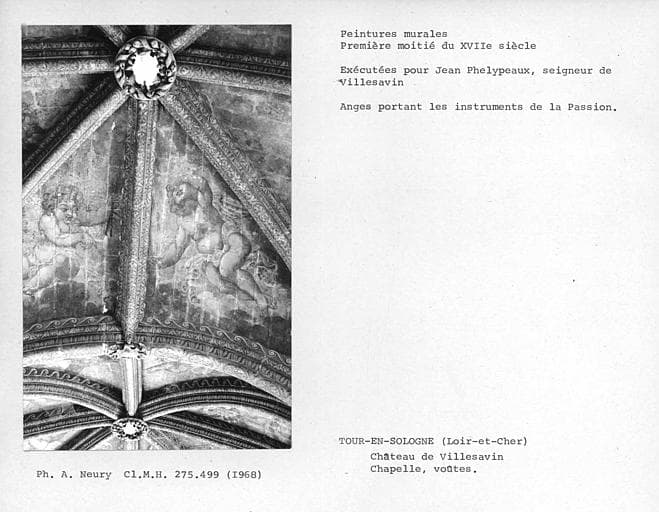 Peintures murales
Première moitié du XVIIe siècle

Exécutées pour Jean Phelypeaux, seigneur de Villesavin

Anges portant les instruments de la Passion.

TOUR-EN-SOLOGNE (Loir-et-Cher)
Chateau de Villesavin
Chapelle, voûtes.

Ph. A. Neury Cl.M.H. 275.499 (I968)